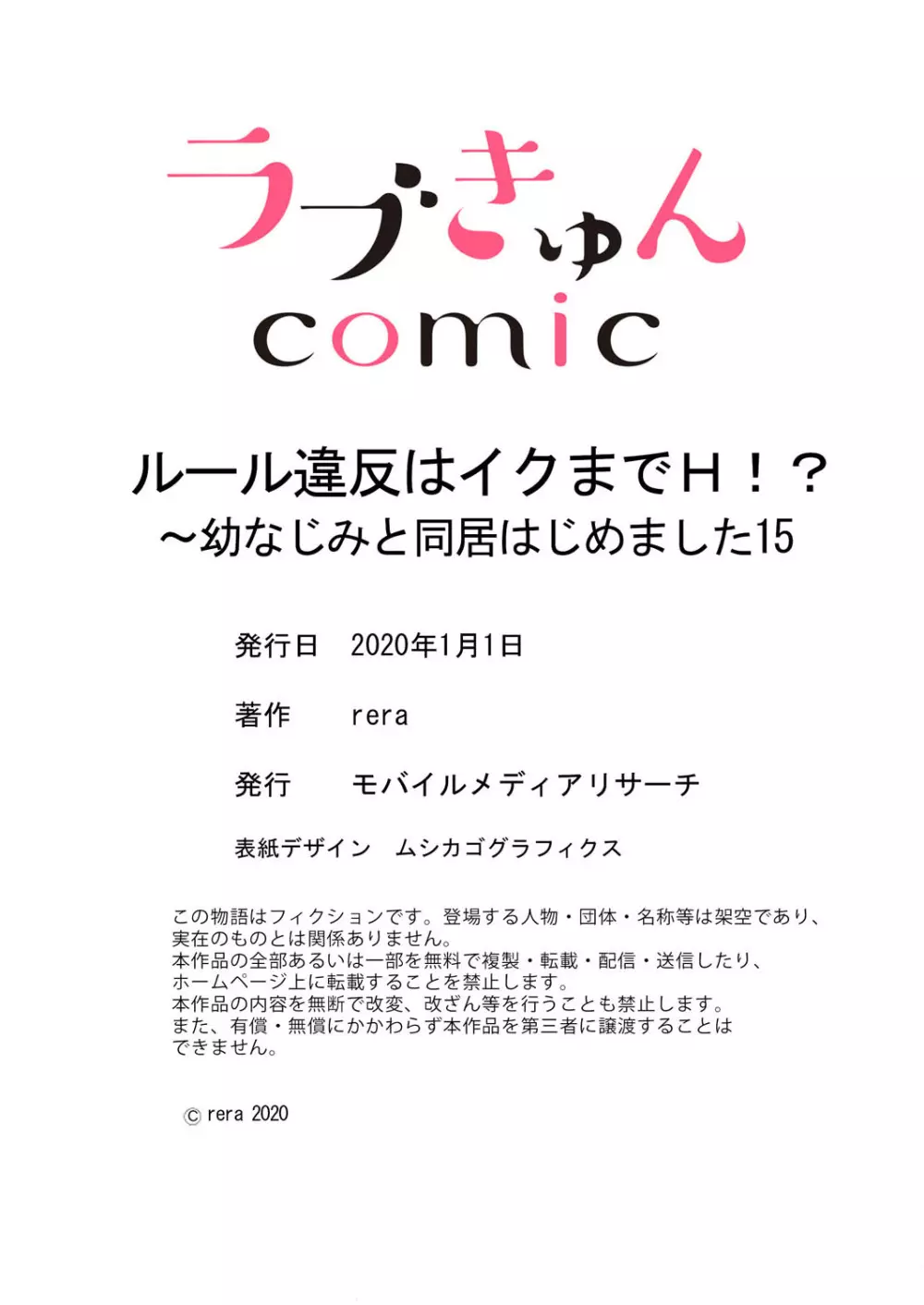 ラブきゅん
comic

ルール違反はイクまでH!?
～幼なじみと同居はじめました15

発行日　2020年1月1日

著作　rera

発行　モバイルメディアリサーチ

表紙デザイン　ムシカゴグラフィクス

この物語はフィクションです。登場する人物・団体・名称等は架空であり、実在のものとは関係ありません。
本作品の全部あるいは一部を無料で複製・転載・配信・送信したり、ホームページ上に転載することを禁止します。
本作品の内容を無断で改変、改ざん等を行うことも禁止します。
また、有償・無償にかかわらず本作品を第三者に譲渡することはできません。

© rera 2020